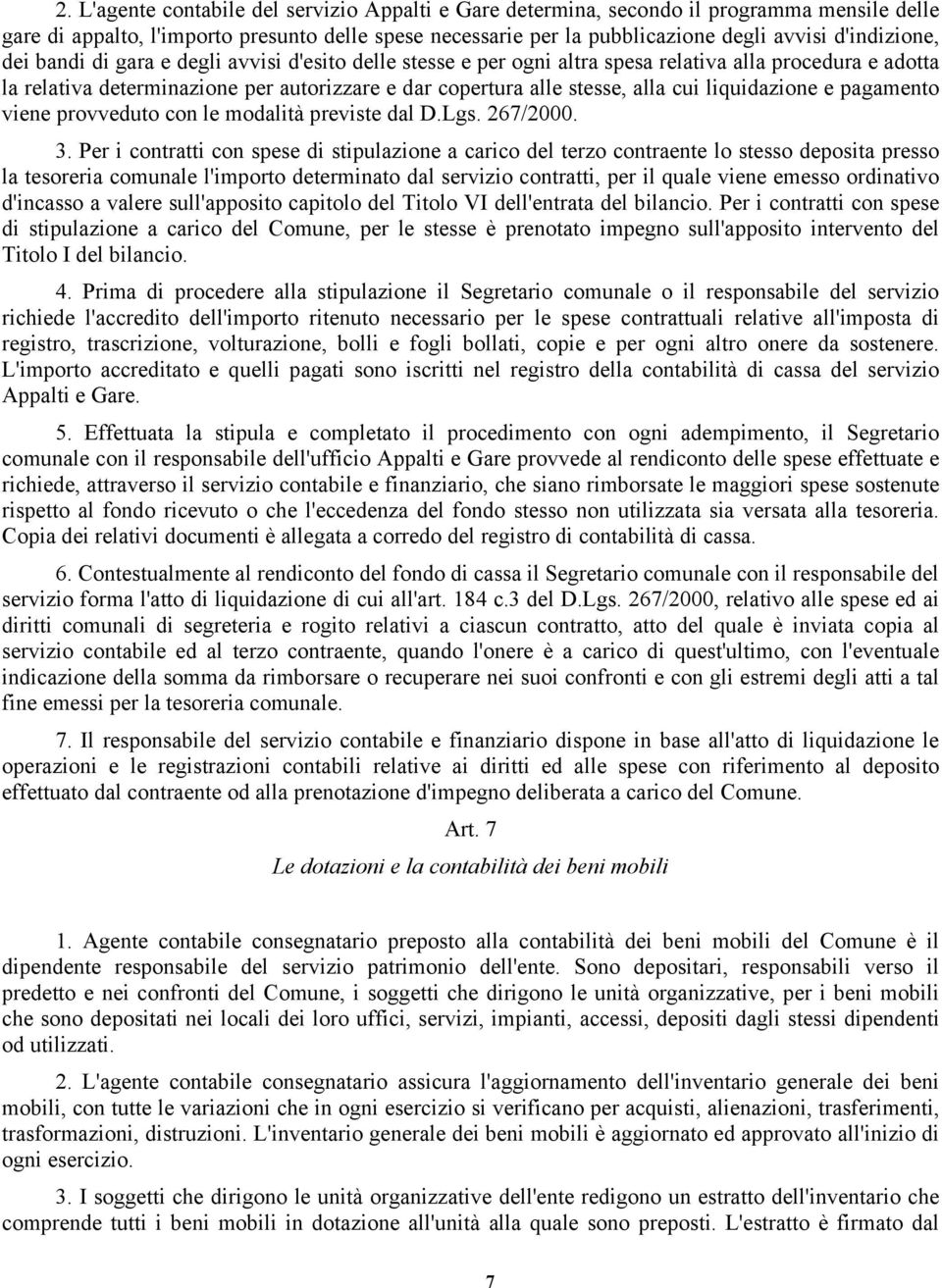 2. L'agente contabile del servizio Appalti e Gare determina, secondo il programma mensile delle gare di appalto, l'importo presunto delle spese necessarie per la pubblicazione degli avvisi d'indizione, dei bandi di gara e degli avvisi d'esito delle stesse e per ogni altra spesa relativa alla procedura e adotta la relativa determinazione per autorizzare e dar copertura alle stesse, alla cui liquidazione e pagamento viene provveduto con le modalità previste dal D.Lgs. 267/2000.

3. Per i contratti con spese di stipulazione a carico del terzo contraente lo stesso deposita presso la tesoreria comunale l'importo determinato dal servizio contratti, per il quale viene emesso ordinativo d'incasso a valere sull'apposito capitolo del Titolo VI dell'entrata del bilancio. Per i contratti con spese di stipulazione a carico del Comune, per le stesse è prenotato impegno sull'apposito intervento del Titolo I del bilancio.

4. Prima di procedere alla stipulazione il Segretario comunale o il responsabile del servizio richiede l'accredito dell'importo ritenuto necessario per le spese contrattuali relative all'imposta di registro, trascrizione, volturazione, bolli e fogli bollati, copie e per ogni altro onere da sostenere. L'importo accreditato e quelli pagati sono iscritti nel registro della contabilità di cassa del servizio Appalti e Gare.

5. Effettuata la stipula e completato il procedimento con ogni adempimento, il Segretario comunale con il responsabile dell'ufficio Appalti e Gare provvede al rendiconto delle spese effettuate e richiede, attraverso il servizio contabile e finanziario, che siano rimborsate le maggiori spese sostenute rispetto al fondo ricevuto o che l'eccedenza del fondo stesso non utilizzata sia versata alla tesoreria. Copia dei relativi documenti è allegata a corredo del registro di contabilità di cassa.

6. Contestualmente al rendiconto del fondo di cassa il Segretario comunale con il responsabile del servizio forma l'atto di liquidazione di cui all'art. 184 c.3 del D.Lgs. 267/2000, relativo alle spese ed ai diritti comunali di segreteria e rogito relativi a ciascun contratto, atto del quale è inviata copia al servizio contabile ed al terzo contraente, quando l'onere è a carico di quest'ultimo, con l'eventuale indicazione della somma da rimborsare o recuperare nei suoi confronti e con gli estremi degli atti a tal fine emessi per la tesoreria comunale.

7. Il responsabile del servizio contabile e finanziario dispone in base all'atto di liquidazione le operazioni e le registrazioni contabili relative ai diritti ed alle spese con riferimento al deposito effettuato dal contraente od alla prenotazione d'impegno deliberata a carico del Comune.

Art. 7

Le dotazioni e la contabilità dei beni mobili

1. Agente contabile consegnatario preposto alla contabilità dei beni mobili del Comune è il dipendente responsabile del servizio patrimonio dell'ente. Sono depositari, responsabili verso il predetto e nei confronti del Comune, i soggetti che dirigono le unità organizzative, per i beni mobili che sono depositati nei locali dei loro uffici, servizi, impianti, accessi, depositi dagli stessi dipendenti od utilizzati.

2. L'agente contabile consegnatario assicura l'aggiornamento dell'inventario generale dei beni mobili, con tutte le variazioni che in ogni esercizio si verificano per acquisti, alienazioni, trasferimenti, trasformazioni, distruzioni. L'inventario generale dei beni mobili è aggiornato ed approvato all'inizio di ogni esercizio.

3. I soggetti che dirigono le unità organizzative dell'ente redigono un estratto dell'inventario che comprende tutti i beni mobili in dotazione all'unità alla quale sono preposti. L'estratto è firmato dal

7